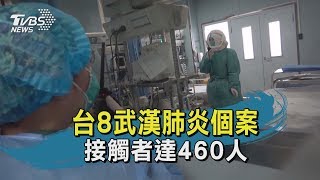 TVBS NEWS

台8武漢肺炎個案
接觸者達460人